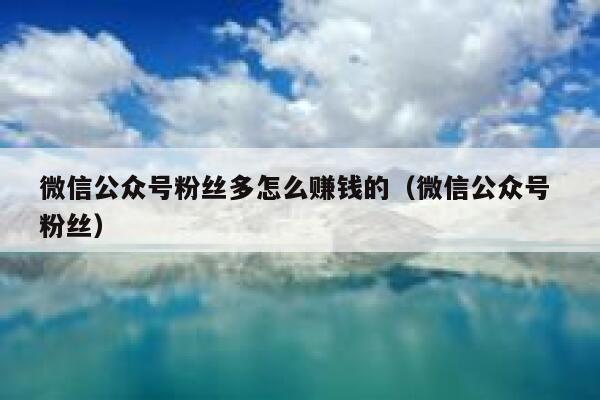 微信公众号粉丝多怎么赚钱的（微信公众号粉丝）